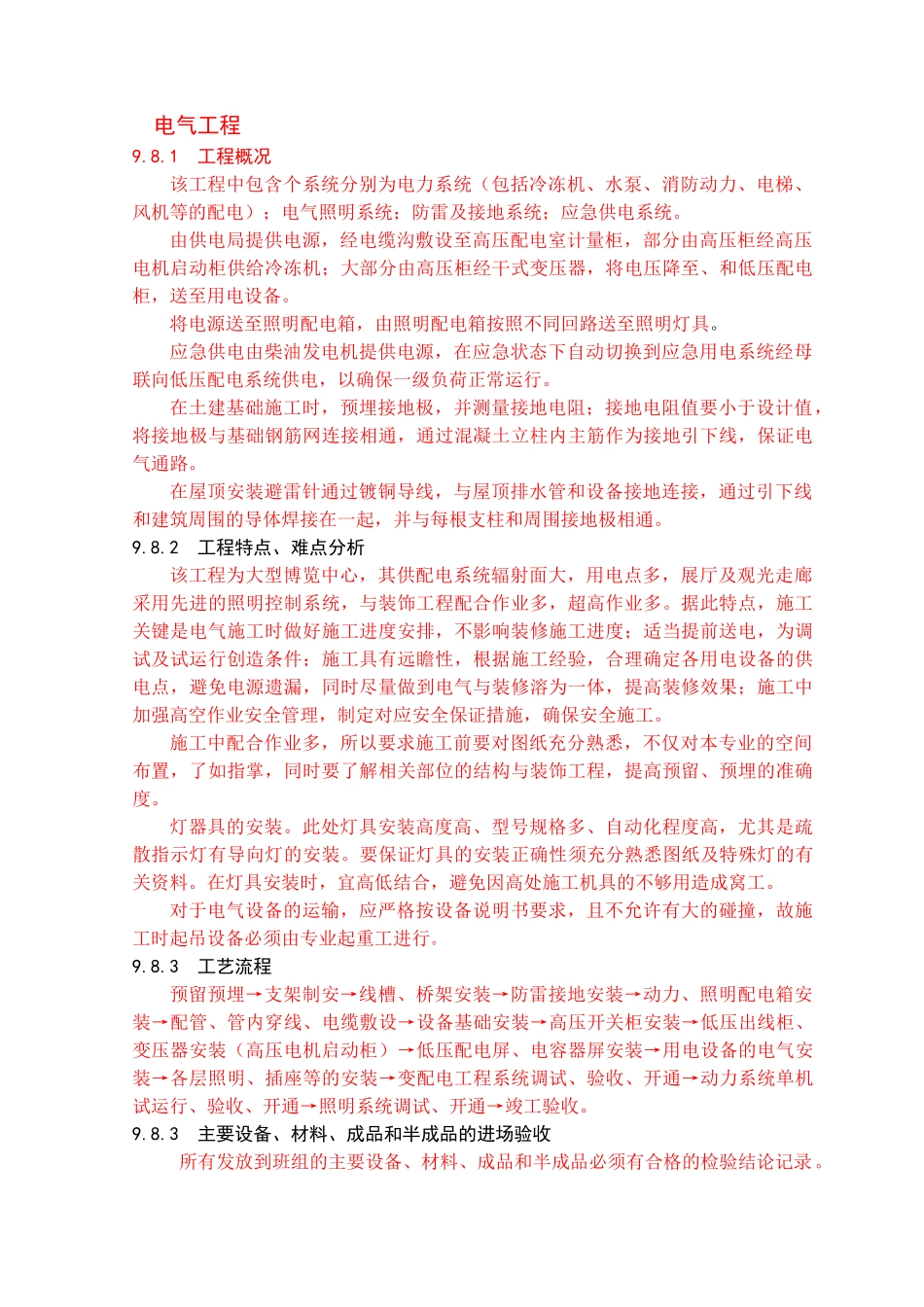 电气工程

9.8.1 工程概况

该工程中包含个系统分别为电力系统（包括冷冻机、水泵、消防动力、电梯、风机等的配电）；电气照明系统；防雷及接地系统；应急供电系统。

由供电局提供电源，经电缆沟敷设至高压配电室计量柜，部分由高压柜经高压电机启动柜供给冷冻机；大部分由高压柜经干式变压器，将电压降至、和低压配电柜，送至用电设备。

将电源送至照明配电箱，由照明配电箱按照不同回路送至照明灯具。

应急供电由柴油发电机提供电源，在应急状态下自动切换到应急用电系统经母联向低压配电系统供电，以确保一级负荷正常运行。

在土建基础施工时，预埋接地极，并测量接地电阻；接地电阻值要小于设计值，将接地极与基础钢筋网连接相通，通过混凝土立柱内主筋作为接地引下线，保证电气通路。

在屋顶安装避雷针通过镀铜导线，与屋顶排水管和设备接地连接，通过引下线和建筑周围的导体焊接在一起，并与每根支柱和周围接地极相通。

9.8.2 工程特点、难点分析

该工程为大型博览中心，其供配电系统辐射面大，用电点多，展厅及观光走廊采用先进的照明控制系统，与装饰工程配合作业多，超高作业多。据此特点，施工关键是电气施工时做好施工进度安排，不影响装修施工进度；适当提前送电，为调试及试运行创造条件；施工具有远瞻性，根据施工经验，合理确定各用电设备的供电点，避免电源遗漏，同时尽量做到电气与装修溶为一体，提高装修效果；施工中加强高空作业安全管理，制定对应安全保证措施，确保安全施工。

施工中配合作业多，所以要求施工前要对图纸充分熟悉，不仅对本专业的空间布置，了如指掌，同时要了解相关部位的结构与装饰工程，提高预留、预埋的准确度。

灯器具的安装。此处灯具安装高度高、型号规格多、自动化程度高，尤其是疏散指示灯有导向灯的安装。要保证灯具的安装正确性须充分熟悉图纸及特殊灯的有关资料。在灯具安装时，宜高低结合，避免因高处施工机具的不够用造成窝工。

对于电气设备的运输，应严格按设备说明书要求，且不允许有大的碰撞，故施工时起吊设备必须由专业起重工进行。

9.8.3 工艺流程

预留预埋→支架制安→线槽、桥架安装→防雷接地安装→动力、照明配电箱安装→配管、管内穿线、电缆敷设→设备基础安装→高压开关柜安装→低压出线柜、变压器安装（高压电机启动柜）→低压配电屏、电容器屏安装→用电设备的电气安装→各层照明、插座等的安装→变配电工程系统调试、验收、开通→动力系统单机试运行、验收、开通→照明系统调试、开通→竣工验收。

9.8.3 主要设备、材料、成品和半成品的进场验收

所有发放到班组的主要设备、材料、成品和半成品必须有合格的检验结论记录。